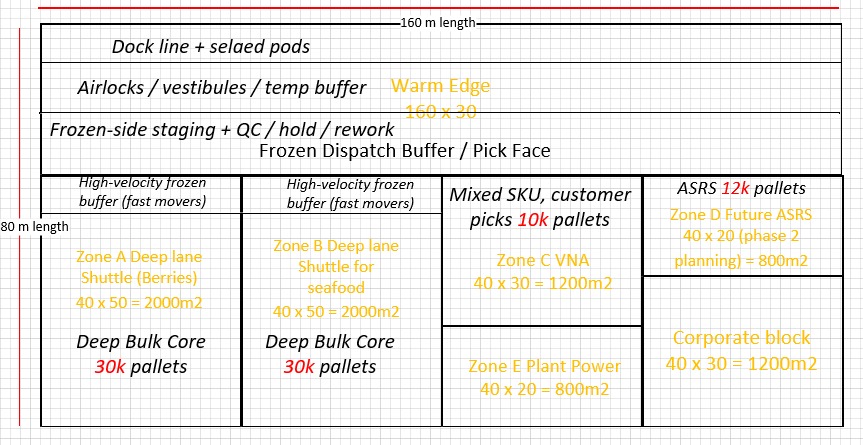 160 m length

Dock line + selaed pods

Airlocks / vestibules / temp buffer

Warm Edge
160 x 30

Frozen-side staging + QC / hold / rework

Frozen Dispatch Buffer / Pick Face

80 m length

High-velocity frozen buffer (fast movers)

Zone A Deep lane Shuttle (Berries)
40 x 50 = 2000m2

Deep Bulk Core
30k pallets

High-velocity frozen buffer (fast movers)

Zone B Deep lane Shuttle for seafood
40 x 50 = 2000m2

Deep Bulk Core
30k pallets

Mixed SKU, customer picks 10k pallets

Zone C VNA
40 x 30 = 1200m2

Zone E Plant Power
40 x 20 = 800m2

ASRS 12k pallets

Zone D Future ASRS
40 x 20 (phase 2 planning) = 800m2

Corporate block
40 x 30 = 1200m2